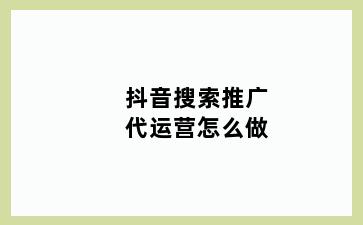 抖音搜索推广
代运营怎么做